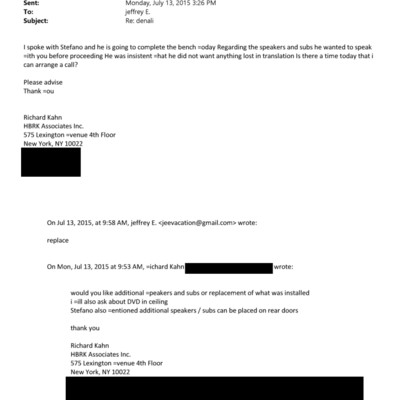 Sent: Monday, July 13, 2015 3:26 PM
To: jeffrey E.
Subject: Re: denali

I spoke with Stefano and he is going to complete the bench =oday Regarding the speakers and subs he wanted to speak =ith you before proceeding He was insistent =hat he did not want anything lost in translation Is there a time today that i can arrange a call?

Please advise
Thank =ou

Richard Kahn
HBRK Associates Inc.
575 Lexington =venue 4th Floor
New York, NY 10022

On Jul 13, 2015, at 9:58 AM, jeffrey E. <jeevacation@gmail.com> wrote:

replace

On Mon, Jul 13, 2015 at 9:53 AM, =ichard Kahn wrote:

would you like additional =peakers and subs or replacement of what was installed
i =ill also ask about DVD in ceiling
Stefano also =entioned additional speakers / subs can be placed on rear doors

thank you

Richard Kahn
HBRK Associates Inc.
575 Lexington =venue 4th Floor
New York, NY 10022